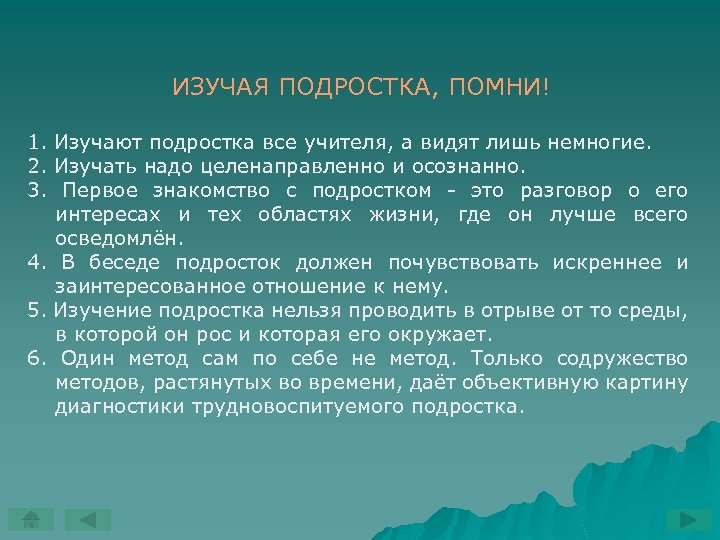 ИЗУЧАЯ ПОДРОСТКА, ПОМНИ!

1. Изучают подростка все учителя, а видят лишь немногие.
2. Изучать надо целенаправленно и осознанно.
3. Первое знакомство с подростком - это разговор о его интересах и тех областях жизни, где он лучше всего осведомлён.
4. В беседе подросток должен почувствовать искреннее и заинтересованное отношение к нему.
5. Изучение подростка нельзя проводить в отрыве от то среды, в которой он рос и которая его окружает.
6. Один метод сам по себе не метод. Только содружество методов, растянутых во времени, даёт объективную картину диагностики трудновоспитуемого подростка.